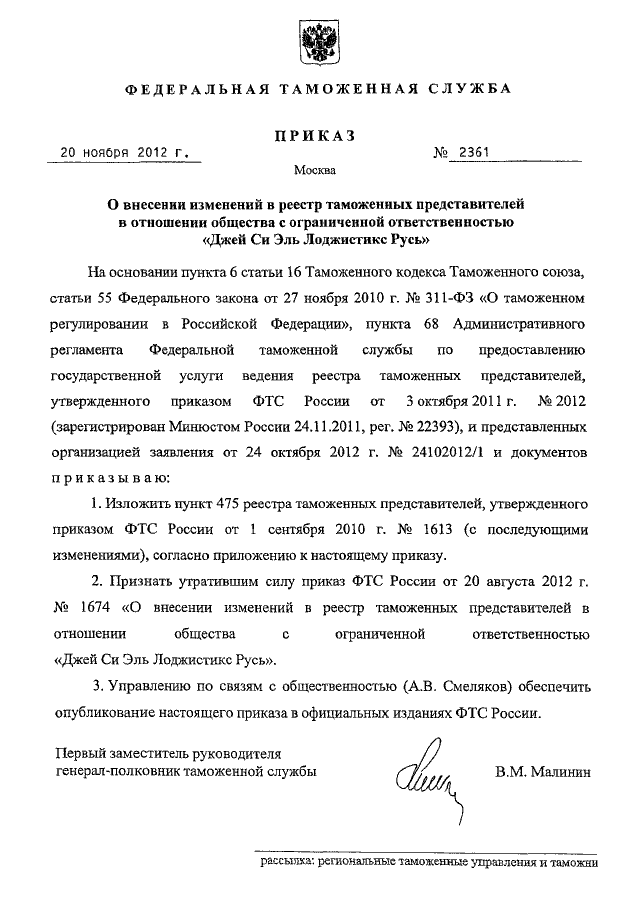 ФЕДЕРАЛЬНАЯ ТАМОЖЕННАЯ СЛУЖБА

ПРИКАЗ

20 ноября 2012 г.

№ 2361

Москва

О внесении изменений в реестр таможенных представителей в отношении общества с ограниченной ответственностью «Джей Си Эль Лоджистикс Русь»

На основании пункта 6 статьи 16 Таможенного кодекса Таможенного союза, статьи 55 Федерального закона от 27 ноября 2010 г. № 311-ФЗ «О таможенном регулировании в Российской Федерации», пункта 68 Административного регламента Федеральной таможенной службы по предоставлению государственной услуги ведения реестра таможенных представителей, утвержденного приказом ФТС России от 3 октября 2011 г. № 2012 (зарегистрирован Минюстом России 24.11.2011, рег. № 22393), и представленных организацией заявления от 24 октября 2012 г. № 24102012/1 и документов приказываю:

1. Изложить пункт 475 реестра таможенных представителей, утвержденного приказом ФТС России от 1 сентября 2010 г. № 1613 (с последующими изменениями), согласно приложению к настоящему приказу.

2. Признать утратившим силу приказ ФТС России от 20 августа 2012 г. № 1674 «О внесении изменений в реестр таможенных представителей в отношении общества с ограниченной ответственностью «Джей Си Эль Лоджистикс Русь».

3. Управлению по связям с общественностью (А.В. Смеляков) обеспечить опубликование настоящего приказа в официальных изданиях ФТС России.

Первый заместитель руководителя
генерал-полковник таможенной службы

В.М. Малинин

рассылка: региональные таможенные управления и таможни